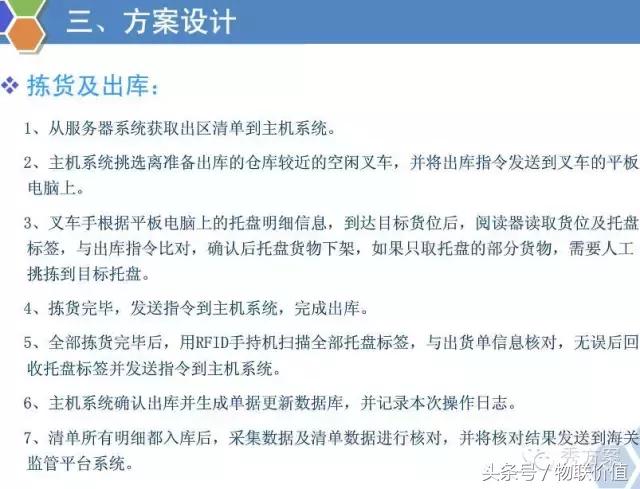 三、方案设计

❖ 拣货及出库：

1、从服务器系统获取出区清单到主机系统。

2、主机系统挑选离准备出库的仓库较近的空闲叉车，并将出库指令发送到叉车的平板电脑上。

3、叉车手根据平板电脑上的托盘明细信息，到达目标货位后，阅读器读取货位及托盘标签，与出库指令比对，确认后托盘货物下架，如果只取托盘的部分货物，需要人工挑拣到目标托盘。

4、拣货完毕，发送指令到主机系统，完成出库。

5、全部拣货完毕后，用RFID手持机扫描全部托盘标签，与出货单信息核对，无误后回收托盘标签并发送指令到主机系统。

6、主机系统确认出库并生成单据更新数据库，并记录本次操作日志。

7、清单所有明细都入库后，采集数据及清单数据进行核对，并将核对结果发送到海关监管平台系统。

秀方案

头条号 / 物联价值